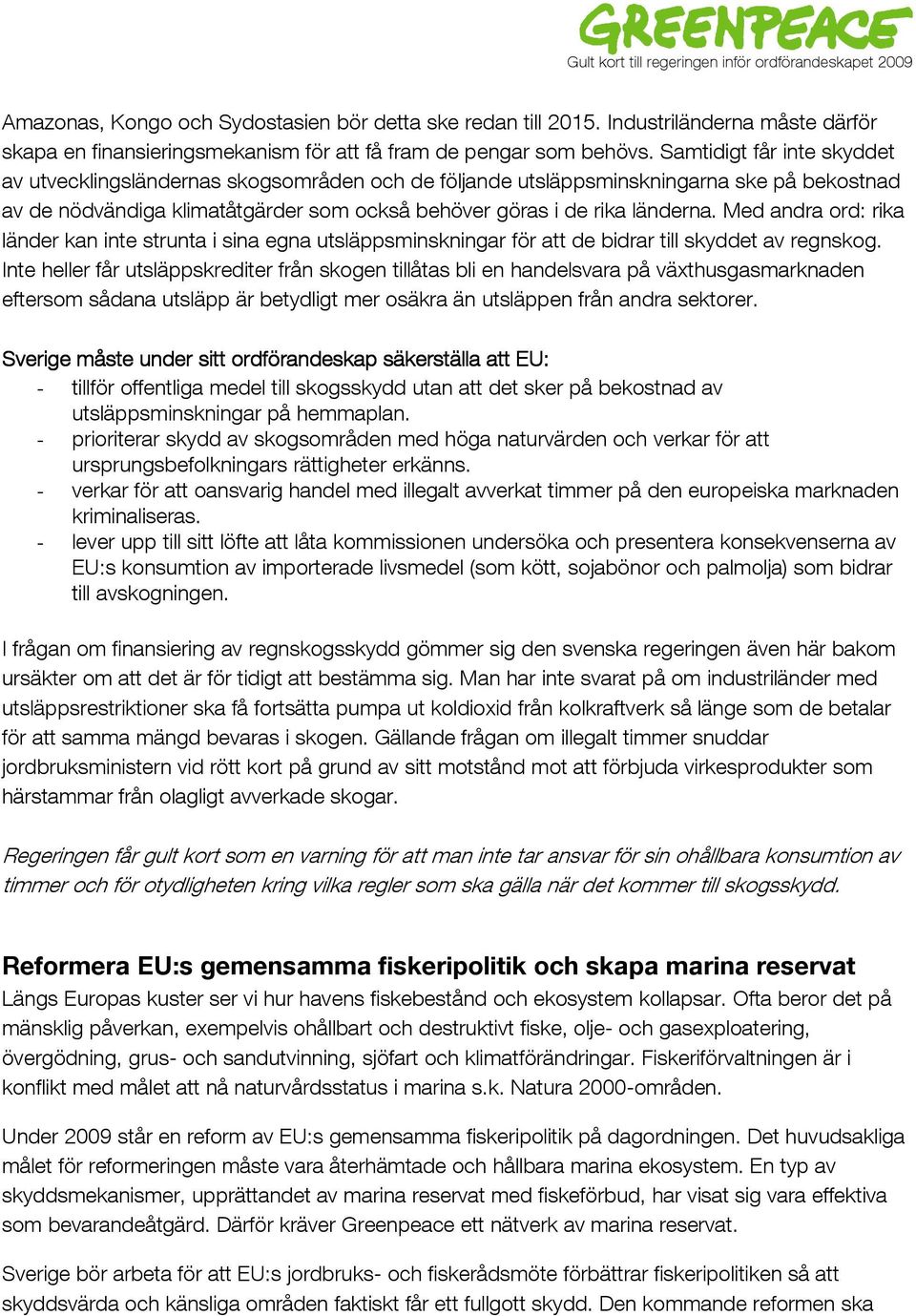 GREENPEACE
Gult kort till regeringen inför ordförandeskapet 2009

Amazonas, Kongo och Sydostasien bör detta ske redan till 2015. Industriländerna måste därför skapa en finansieringsmekanism för att få fram de pengar som behövs. Samtidigt får inte skyddet av utvecklingsländernas skogsområden och de följande utsläppsminskningarna ske på bekostnad av de nödvändiga klimatåtgärder som också behöver göras i de rika länderna. Med andra ord: rika länder kan inte strunta i sina egna utsläppsminskningar för att de bidrar till skyddet av regnskog. Inte heller får utsläppskrediter från skogen tillåtas bli en handelsvara på växthusgasmarknaden eftersom sådana utsläpp är betydligt mer osäkra än utsläppen från andra sektorer.

Sverige måste under sitt ordförandeskap säkerställa att EU:
- tillför offentliga medel till skogsskydd utan att det sker på bekostnad av utsläppsminskningar på hemmaplan.
- prioriterar skydd av skogsområden med höga naturvärden och verkar för att ursprungsbefolkningars rättigheter erkänns.
- verkar för att oansvarig handel med illegalt avverkat timmer på den europeiska marknaden kriminaliseras.
- lever upp till sitt löfte att låta kommissionen undersöka och presentera konsekvenserna av EU:s konsumtion av importerade livsmedel (som kött, sojabönor och palmolja) som bidrar till avskogningen.

I frågan om finansiering av regnskogsskydd gömmer sig den svenska regeringen även här bakom ursäkter om att det är för tidigt att bestämma sig. Man har inte svarat på om industriländer med utsläppsrestriktioner ska få fortsätta pumpa ut koldioxid från kolkraftverk så länge som de betalar för att samma mängd bevaras i skogen. Gällande frågan om illegalt timmer snuddar jordbruksministern vid rött kort på grund av sitt motstånd mot att förbjuda virkesprodukter som härstammar från olagligt avverkade skogar.

Regeringen får gult kort som en varning för att man inte tar ansvar för sin ohållbara konsumtion av timmer och för otydligheten kring vilka regler som ska gälla när det kommer till skogsskydd.

Reformera EU:s gemensamma fiskeripolitik och skapa marina reservat
Längs Europas kuster ser vi hur havens fiskebestånd och ekosystem kollapsar. Ofta beror det på mänsklig påverkan, exempelvis ohållbart och destruktivt fiske, olje- och gasexploatering, övergödning, grus- och sandutvinning, sjöfart och klimatförändringar. Fiskeriförvaltningen är i konflikt med målet att nå naturvårdsstatus i marina s.k. Natura 2000-områden.

Under 2009 står en reform av EU:s gemensamma fiskeripolitik på dagordningen. Det huvudsakliga målet för reformeringen måste vara återhämtade och hållbara marina ekosystem. En typ av skyddsmekanismer, upprättandet av marina reservat med fiskeförbud, har visat sig vara effektiva som bevarandeåtgärd. Därför kräver Greenpeace ett nätverk av marina reservat.

Sverige bör arbeta för att EU:s jordbruks- och fiskerådsmöte förbättrar fiskeripolitiken så att skyddsvärda och känsliga områden faktiskt får ett fullgott skydd. Den kommande reformen ska